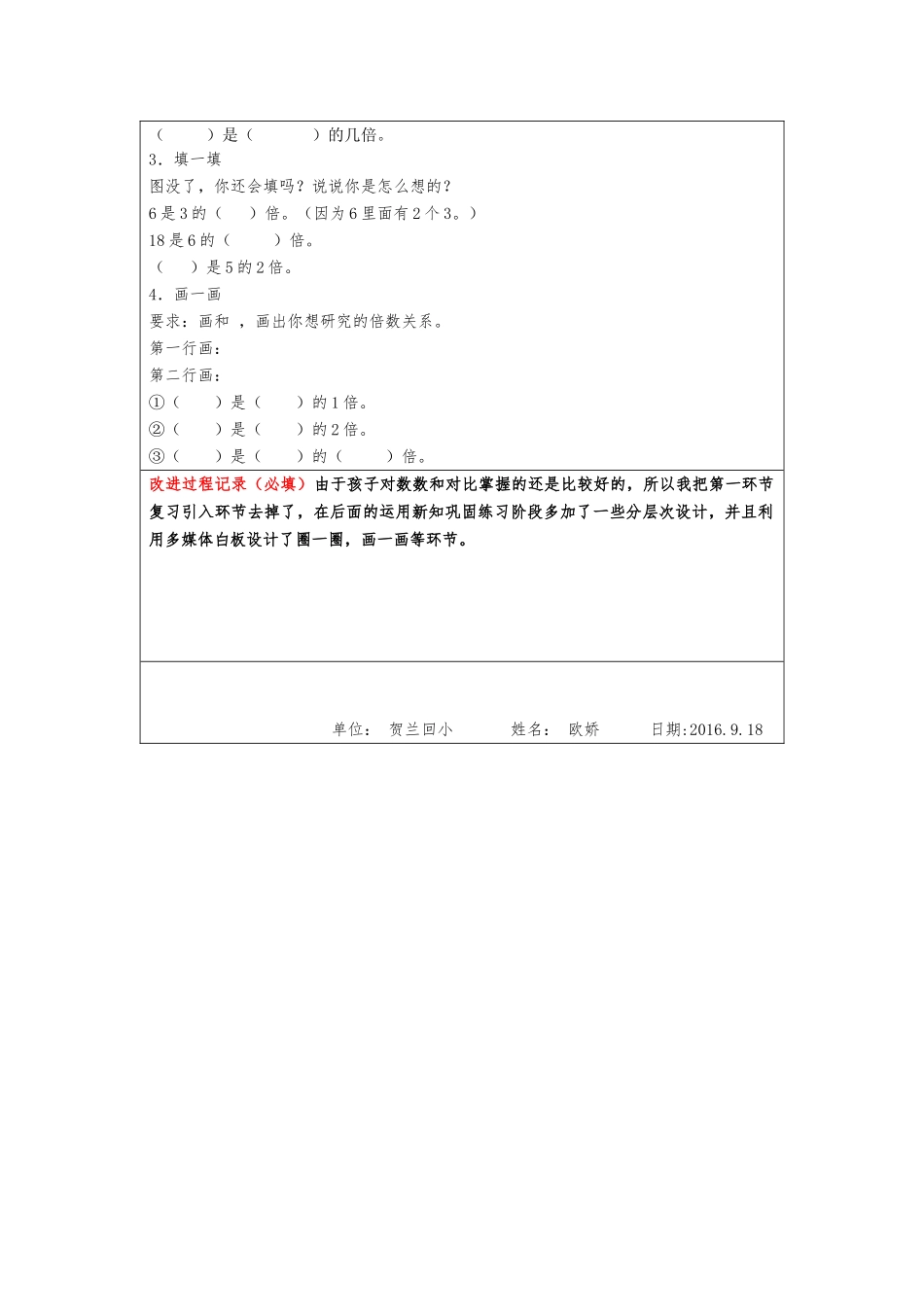 （　　）是（　　　）的几倍。
3．填一填
图没了，你还会填吗？说说你是怎么想的？
6是3的（　　）倍。（因为6里面有2个3。）
18是6的（　　　）倍。
（　　）是5的2倍。
4．画一画
要求：画和 ，画出你想研究的倍数关系。
第一行画：
第二行画：
①（　　）是（　　）的1倍。
②（　　）是（　　）的2倍。
③（　　）是（　　）的（　　　）倍。

改进过程记录（必填）由于孩子对数数和对比掌握的还是比较好的，所以我把第一环节复习引入环节去掉了，在后面的运用新知巩固练习阶段多加了一些分层次设计，并且利用多媒体白板设计了圈一圈，画一画等环节。

单位：　贺兰回小　　　姓名：　欧娇　　　日期:2016.9.18